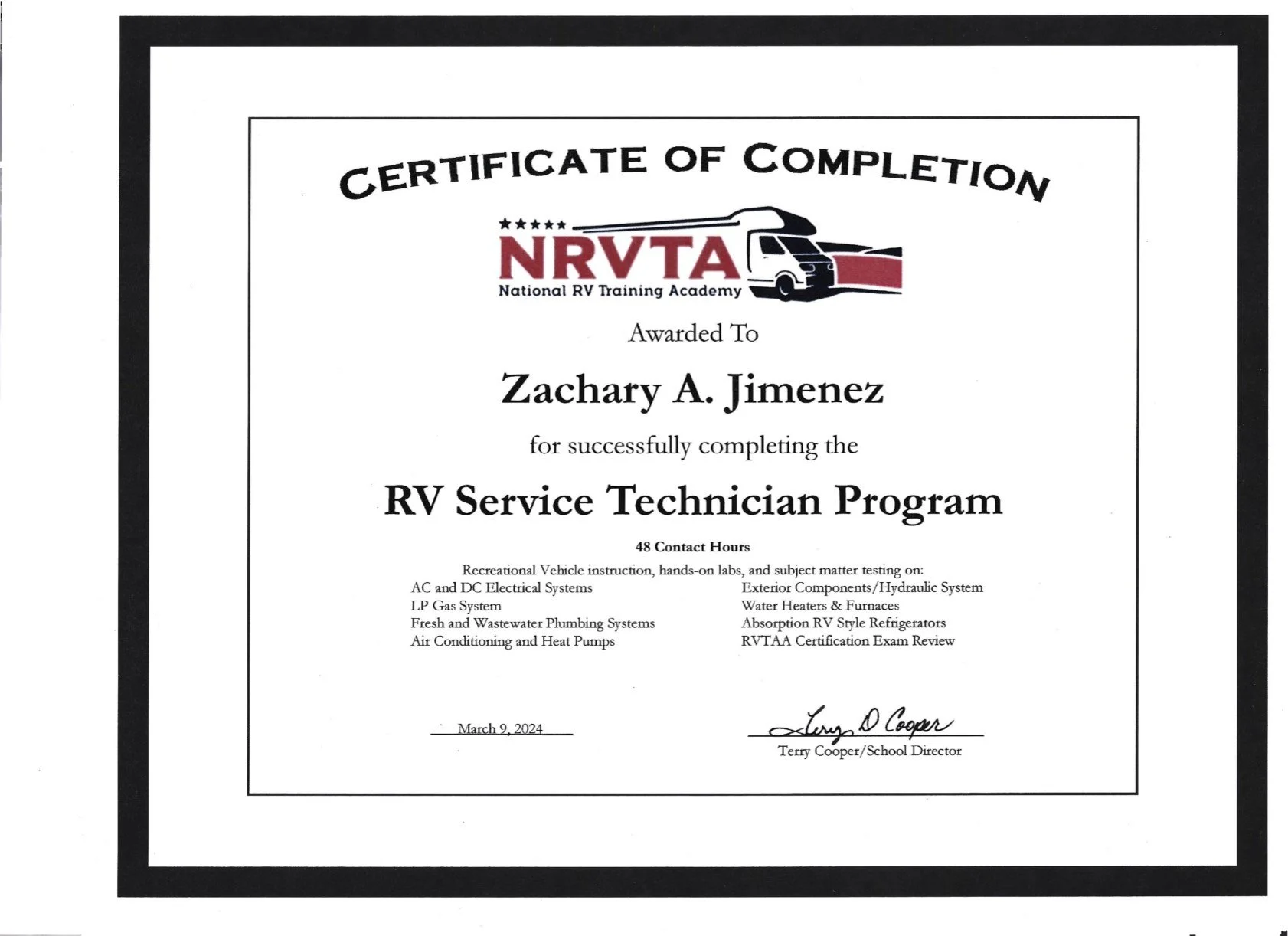 CERTIFICATE OF COMPLETION

★★★★★
NRVTA
National RV Training Academy

Awarded To

Zachary A. Jimenez

for successfully completing the

RV Service Technician Program

48 Contact Hours

Recreational Vehicle instruction, hands-on labs, and subject matter testing on:

AC and DC Electrical Systems
LP Gas System
Fresh and Wastewater Plumbing Systems
Air Conditioning and Heat Pumps

Exterior Components/Hydraulic System
Water Heaters & Furnaces
Absorption RV Style Refrigerators
RVTAA Certification Exam Review

March 9, 2024

Terry D Cooper
Terry Cooper/School Director